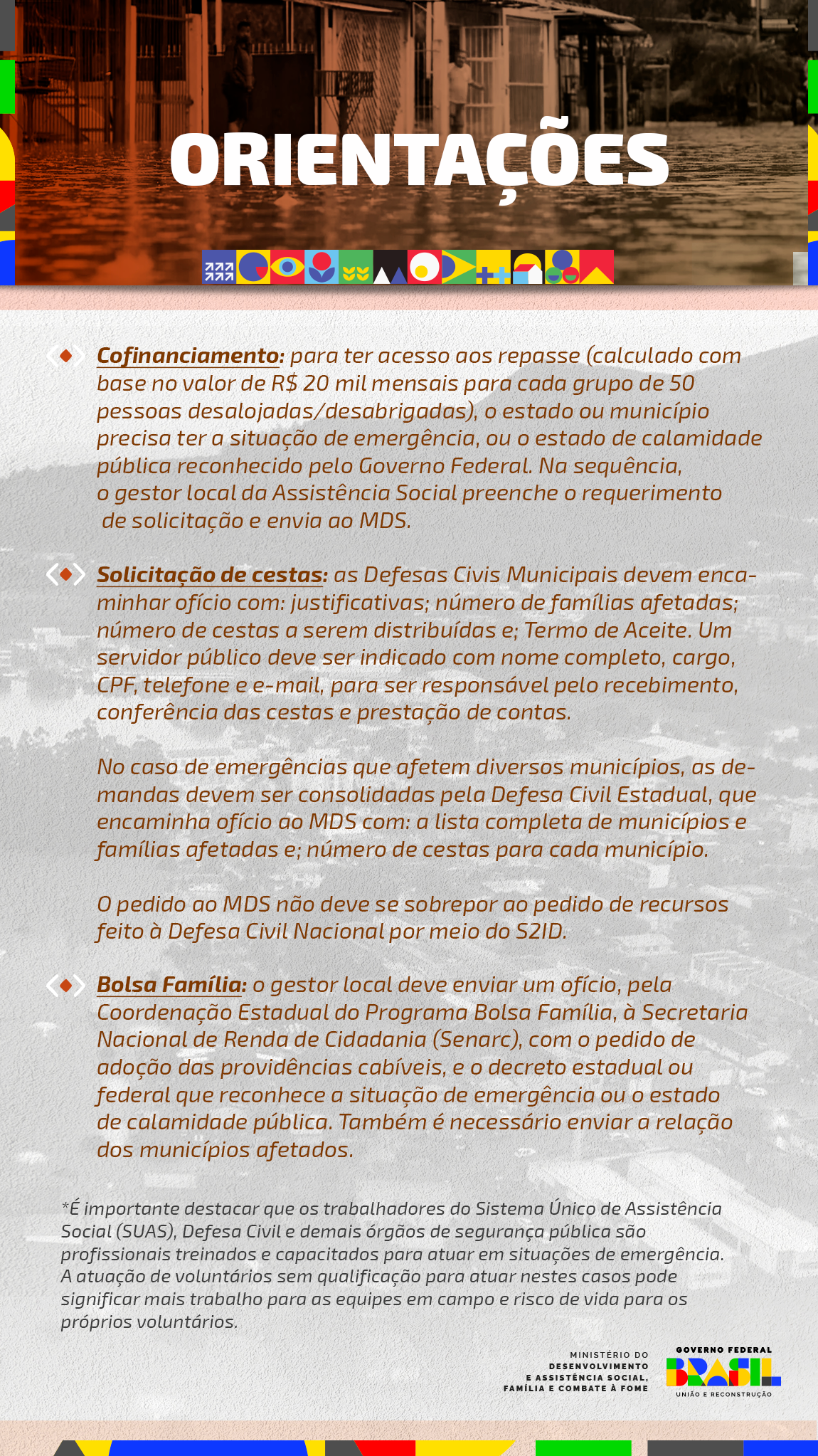 ORIENTAÇÕES

Cofinanciamento: para ter acesso aos repasse (calculado com base no valor de R$ 20 mil mensais para cada grupo de 50 pessoas desalojadas/desabrigadas), o estado ou município precisa ter a situação de emergência, ou o estado de calamidade pública reconhecido pelo Governo Federal. Na sequência, o gestor local da Assistência Social preenche o requerimento de solicitação e envia ao MDS.

Solicitação de cestas: as Defesas Civis Municipais devem encaminhar ofício com: justificativas; número de famílias afetadas; número de cestas a serem distribuídas e; Termo de Aceite. Um servidor público deve ser indicado com nome completo, cargo, CPF, telefone e e-mail, para ser responsável pelo recebimento, conferência das cestas e prestação de contas.

No caso de emergências que afetem diversos municípios, as demandas devem ser consolidadas pela Defesa Civil Estadual, que encaminha ofício ao MDS com: a lista completa de municípios e famílias afetadas e; número de cestas para cada município.

O pedido ao MDS não deve se sobrepor ao pedido de recursos feito à Defesa Civil Nacional por meio do S2ID.

Bolsa Família: o gestor local deve enviar um ofício, pela Coordenação Estadual do Programa Bolsa Família, à Secretaria Nacional de Renda de Cidadania (Senarc), com o pedido de adoção das providências cabíveis, e o decreto estadual ou federal que reconhece a situação de emergência ou o estado de calamidade pública. Também é necessário enviar a relação dos municípios afetados.

*É importante destacar que os trabalhadores do Sistema Único de Assistência Social (SUAS), Defesa Civil e demais órgãos de segurança pública são profissionais treinados e capacitados para atuar em situações de emergência. A atuação de voluntários sem qualificação para atuar nestes casos pode significar mais trabalho para as equipes em campo e risco de vida para os próprios voluntários.

MINISTÉRIO DO DESENVOLVIMENTO E ASSISTÊNCIA SOCIAL, FAMÍLIA E COMBATE À FOME

GOVERNO FEDERAL
BRASIL
UNIÃO E RECONSTRUÇÃO